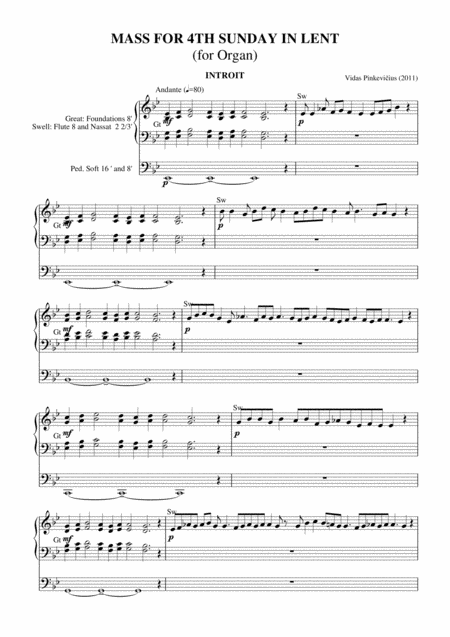 MASS FOR 4TH SUNDAY IN LENT
(for Organ)

INTROIT

Vidas Pinkevičius (2011)

Andante (♩=80)

Great: Foundations 8'
Swell: Flute 8 and Nassat 2 2/3'

Ped. Soft 16 ' and 8'

Gt
mf

Sw
p

p

Gt
mf

Sw
p

Gt
mf

Sw
p

Gt
mf

Sw
p

Gt
mf

Sw
p